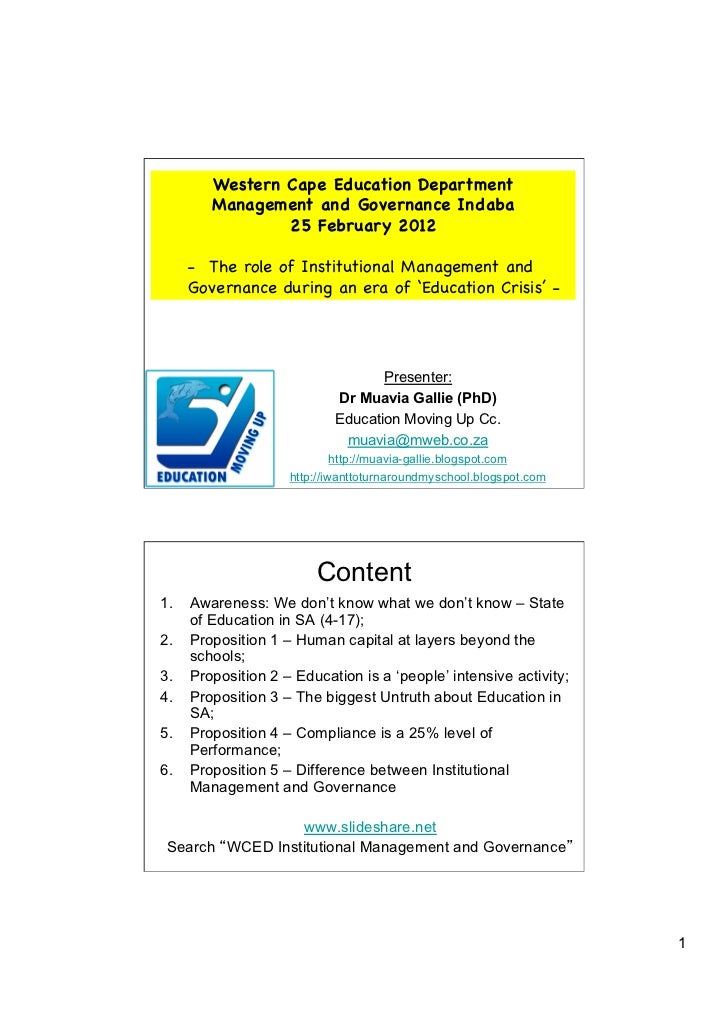 Western Cape Education Department
Management and Governance Indaba
25 February 2012

- The role of Institutional Management and Governance during an era of 'Education Crisis' -

EDUCATION
MOVING UP

Presenter:
Dr Muavia Gallie (PhD)
Education Moving Up Cc.
muavia@mweb.co.za
http://muavia-gallie.blogspot.com
http://iwanttoturnaroundmyschool.blogspot.com

Content

1. Awareness: We don't know what we don't know – State of Education in SA (4-17);
2. Proposition 1 – Human capital at layers beyond the schools;
3. Proposition 2 – Education is a 'people' intensive activity;
4. Proposition 3 – The biggest Untruth about Education in SA;
5. Proposition 4 – Compliance is a 25% level of Performance;
6. Proposition 5 – Difference between Institutional Management and Governance

www.slideshare.net
Search "WCED Institutional Management and Governance"

1